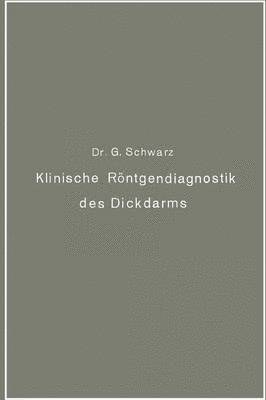 Dr. G. Schwarz

Klinische Röntgendiagnostik des Dickdarms